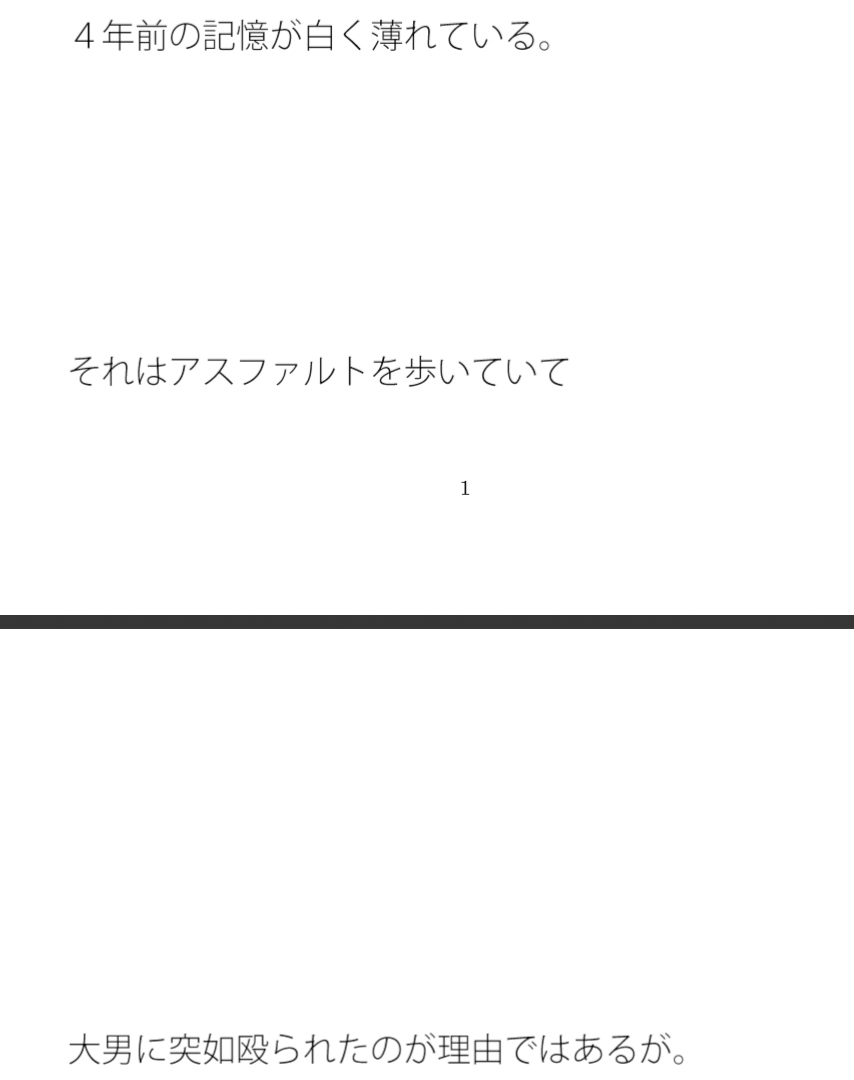 ４年前の記憶が白く薄れている。

それはアスファルトを歩いていて

1

大男に突如殴られたのが理由ではあるが。